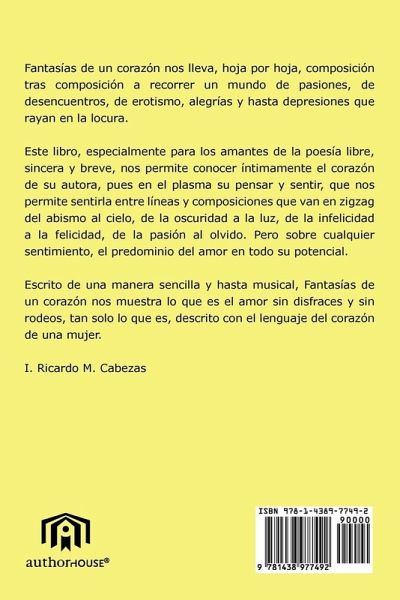 Fantasías de un corazón nos lleva, hoja por hoja, composición tras composición a recorrer un mundo de pasiones, de desencuentros, de erotismo, alegrías y hasta depresiones que rayan en la locura.

Este libro, especialmente para los amantes de la poesía libre, sincera y breve, nos permite conocer íntimamente el corazón de su autora, pues en el plasma su pensar y sentir, que nos permite sentirla entre líneas y composiciones que van en zigzag del abismo al cielo, de la oscuridad a la luz, de la infelicidad a la felicidad, de la pasión al olvido. Pero sobre cualquier sentimiento, el predominio del amor en todo su potencial.

Escrito de una manera sencilla y hasta musical, Fantasías de un corazón nos muestra lo que es el amor sin disfraces y sin rodeos, tan solo lo que es, descrito con el lenguaje del corazón de una mujer.

I. Ricardo M. Cabezas

authorHOUSE®

ISBN 978-1-4389-7749-2
90000
9 781438 977492